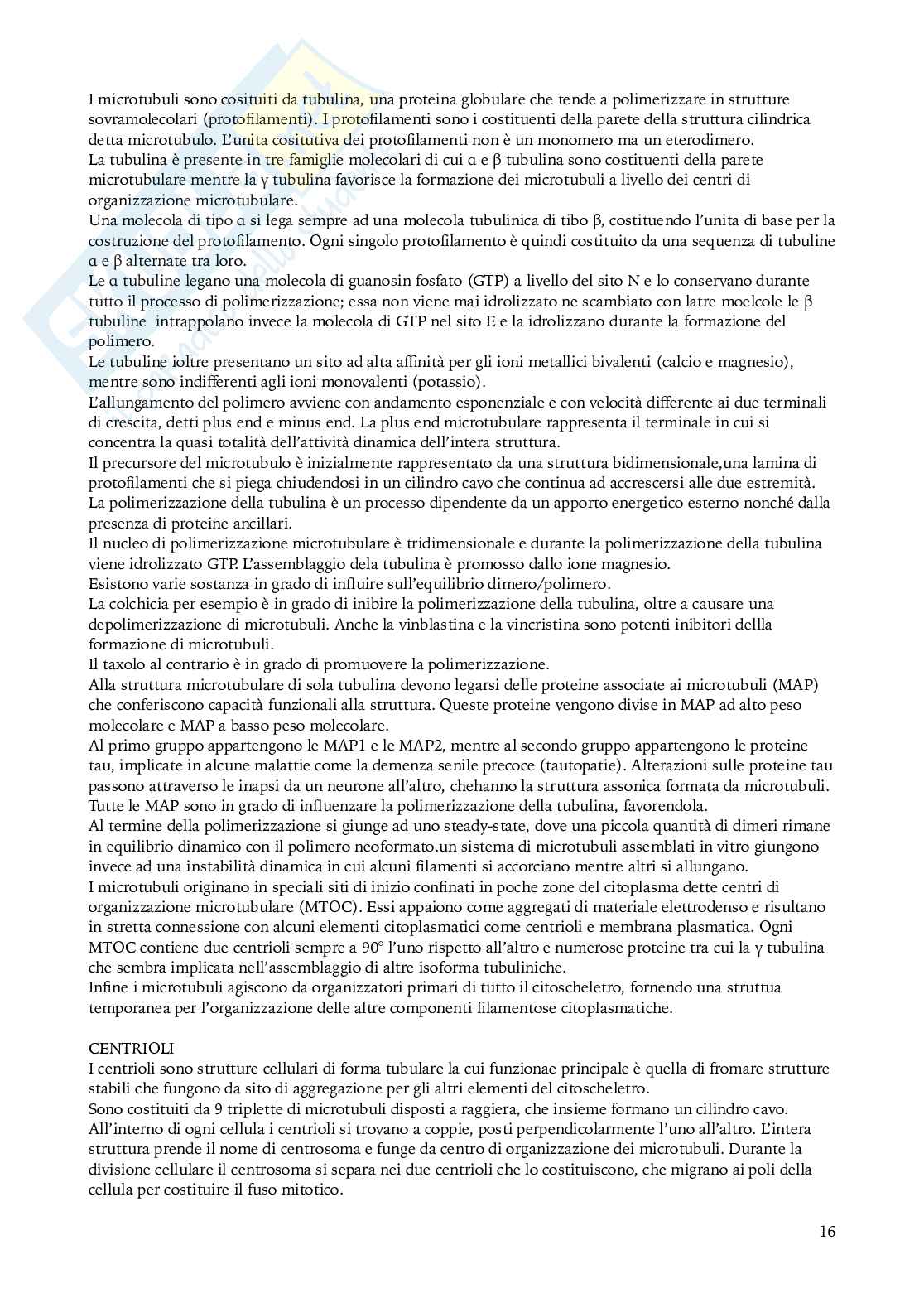 I microtubuli sono cosituiti da tubulina, una proteina globulare che tende a polimerizzare in strutture sovramolecolari (protofilamenti). I protofilamenti sono i costituenti della parete della struttura cilindrica detta microtubulo. L'unita cositutiva dei protofilamenti non è un monomero ma un eterodimero.
La tubulina è presente in tre famiglie molecolari di cui α e β tubulina sono costituenti della parete microtubulare mentre la γ tubulina favorisce la formazione dei microtubuli a livello dei centri di organizzazione microtubulare.
Una molecola di tipo α si lega sempre ad una molecola tubulinica di tibo β, costituendo l'unita di base per la costruzione del protofilamento. Ogni singolo protofilamento è quindi costituito da una sequenza di tubuline α e β alternate tra loro.
Le α tubuline legano una molecola di guanosin fosfato (GTP) a livello del sito N e lo conservano durante tutto il processo di polimerizzazione; essa non viene mai idrolizzato ne scambiato con latre moelcole le β tubuline intrappolano invece la molecola di GTP nel sito E e la idrolizzano durante la formazione del polimero.
Le tubuline ioltre presentano un sito ad alta affinità per gli ioni metallici bivalenti (calcio e magnesio), mentre sono indifferenti agli ioni monovalenti (potassio).
L'allungamento del polimero avviene con andamento esponenziale e con velocità differente ai due terminali di crescita, detti plus end e minus end. La plus end microtubulare rappresenta il terminale in cui si concentra la quasi totalità dell'attività dinamica dell'intera struttura.
Il precursore del microtubulo è inizialmente rappresentato da una struttura bidimensionale,una lamina di protofilamenti che si piega chiudendosi in un cilindro cavo che continua ad accrescersi alle due estremità.
La polimerizzazione della tubulina è un processo dipendente da un apporto energetico esterno nonché dalla presenza di proteine ancillari.
Il nucleo di polimerizzazione microtubulare è tridimensionale e durante la polimerizzazione della tubulina viene idrolizzato GTP. L'assemblaggio dela tubulina è promosso dallo ione magnesio.
Esistono varie sostanza in grado di influire sull'equilibrio dimero/polimero.
La colchicia per esempio è in grado di inibire la polimerizzazione della tubulina, oltre a causare una depolimerizzazione di microtubuli. Anche la vinblastina e la vincristina sono potenti inibitori dellla formazione di microtubuli.
Il taxolo al contrario è in grado di promuovere la polimerizzazione.
Alla struttura microtubulare di sola tubulina devono legarsi delle proteine associate ai microtubuli (MAP) che conferiscono capacità funzionali alla struttura. Queste proteine vengono divise in MAP ad alto peso molecolare e MAP a basso peso molecolare.
Al primo gruppo appartengono le MAP1 e le MAP2, mentre al secondo gruppo appartengono le proteine tau, implicate in alcune malattie come la demenza senile precoce (tautopatie). Alterazioni sulle proteine tau passono attraverso le inapsi da un neurone all'altro, chehanno la struttura assonica formata da microtubuli.
Tutte le MAP sono in grado di influenzare la polimerizzazione della tubulina, favorendola.
Al termine della polimerizzazione si giunge ad uno steady-state, dove una piccola quantità di dimeri rimane in equilibrio dinamico con il polimero neoformato.un sistema di microtubuli assemblati in vitro giungono invece ad una instabilità dinamica in cui alcuni filamenti si accorciano mentre altri si allungano.
I microtubuli originano in speciali siti di inizio confinati in poche zone del citoplasma dette centri di organizzazione microtubulare (MTOC). Essi appaiono come aggregati di materiale elettrodenso e risultano in stretta connessione con alcuni elementi citoplasmatici come centrioli e membrana plasmatica. Ogni MTOC contiene due centrioli sempre a 90° l'uno rispetto all'altro e numerose proteine tra cui la γ tubulina che sembra implicata nell'assemblaggio di altre isoforma tubuliniche.
Infine i microtubuli agiscono da organizzatori primari di tutto il citoscheletro, fornendo una struttua temporanea per l'organizzazione delle altre componenti filamentose citoplasmatiche.

CENTRIOLI
I centrioli sono strutture cellulari di forma tubulare la cui funzionae principale è quella di fromare strutture stabili che fungono da sito di aggregazione per gli altri elementi del citoscheletro.
Sono costituiti da 9 triplette di microtubuli disposti a raggiera, che insieme formano un cilindro cavo.
All'interno di ogni cellula i centrioli si trovano a coppie, posti perpendicolarmente l'uno all'altro. L'intera struttura prende il nome di centrosoma e funge da centro di organizzazione dei microtubuli. Durante la divisione cellulare il centrosoma si separa nei due centrioli che lo costituiscono, che migrano ai poli della cellula per costituire il fuso mitotico.

16